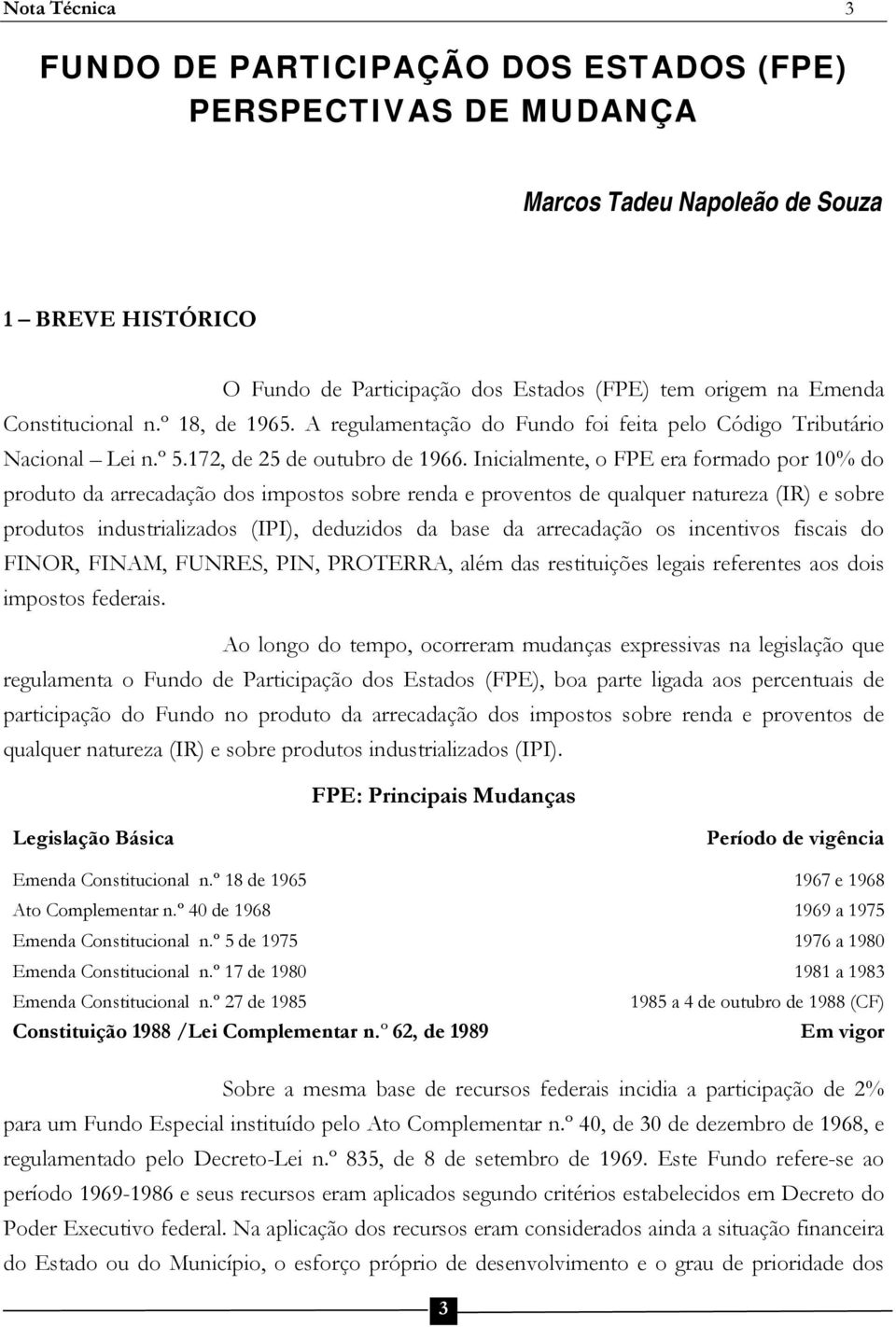 Nota Técnica 3

FUNDO DE PARTICIPAÇÃO DOS ESTADOS (FPE) PERSPECTIVAS DE MUDANÇA

Marcos Tadeu Napoleão de Souza

1 – BREVE HISTÓRICO

O Fundo de Participação dos Estados (FPE) tem origem na Emenda Constitucional n.º 18, de 1965. A regulamentação do Fundo foi feita pelo Código Tributário Nacional – Lei n.º 5.172, de 25 de outubro de 1966. Inicialmente, o FPE era formado por 10% do produto da arrecadação dos impostos sobre renda e proventos de qualquer natureza (IR) e sobre produtos industrializados (IPI), deduzidos da base da arrecadação os incentivos fiscais do FINOR, FINAM, FUNRES, PIN, PROTERRA, além das restituições legais referentes aos dois impostos federais.

Ao longo do tempo, ocorreram mudanças expressivas na legislação que regulamenta o Fundo de Participação dos Estados (FPE), boa parte ligada aos percentuais de participação do Fundo no produto da arrecadação dos impostos sobre renda e proventos de qualquer natureza (IR) e sobre produtos industrializados (IPI).

FPE: Principais Mudanças

| Legislação Básica | Período de vigência |
|---|---|
| Emenda Constitucional n.º 18 de 1965 | 1967 e 1968 |
| Ato Complementar n.º 40 de 1968 | 1969 a 1975 |
| Emenda Constitucional n.º 5 de 1975 | 1976 a 1980 |
| Emenda Constitucional n.º 17 de 1980 | 1981 a 1983 |
| Emenda Constitucional n.º 27 de 1985 | 1985 a 4 de outubro de 1988 (CF) |
| Constituição 1988 /Lei Complementar n.º 62, de 1989 | Em vigor |

Sobre a mesma base de recursos federais incidia a participação de 2% para um Fundo Especial instituído pelo Ato Complementar n.º 40, de 30 de dezembro de 1968, e regulamentado pelo Decreto-Lei n.º 835, de 8 de setembro de 1969. Este Fundo refere-se ao período 1969-1986 e seus recursos eram aplicados segundo critérios estabelecidos em Decreto do Poder Executivo federal. Na aplicação dos recursos eram considerados ainda a situação financeira do Estado ou do Município, o esforço próprio de desenvolvimento e o grau de prioridade dos

3